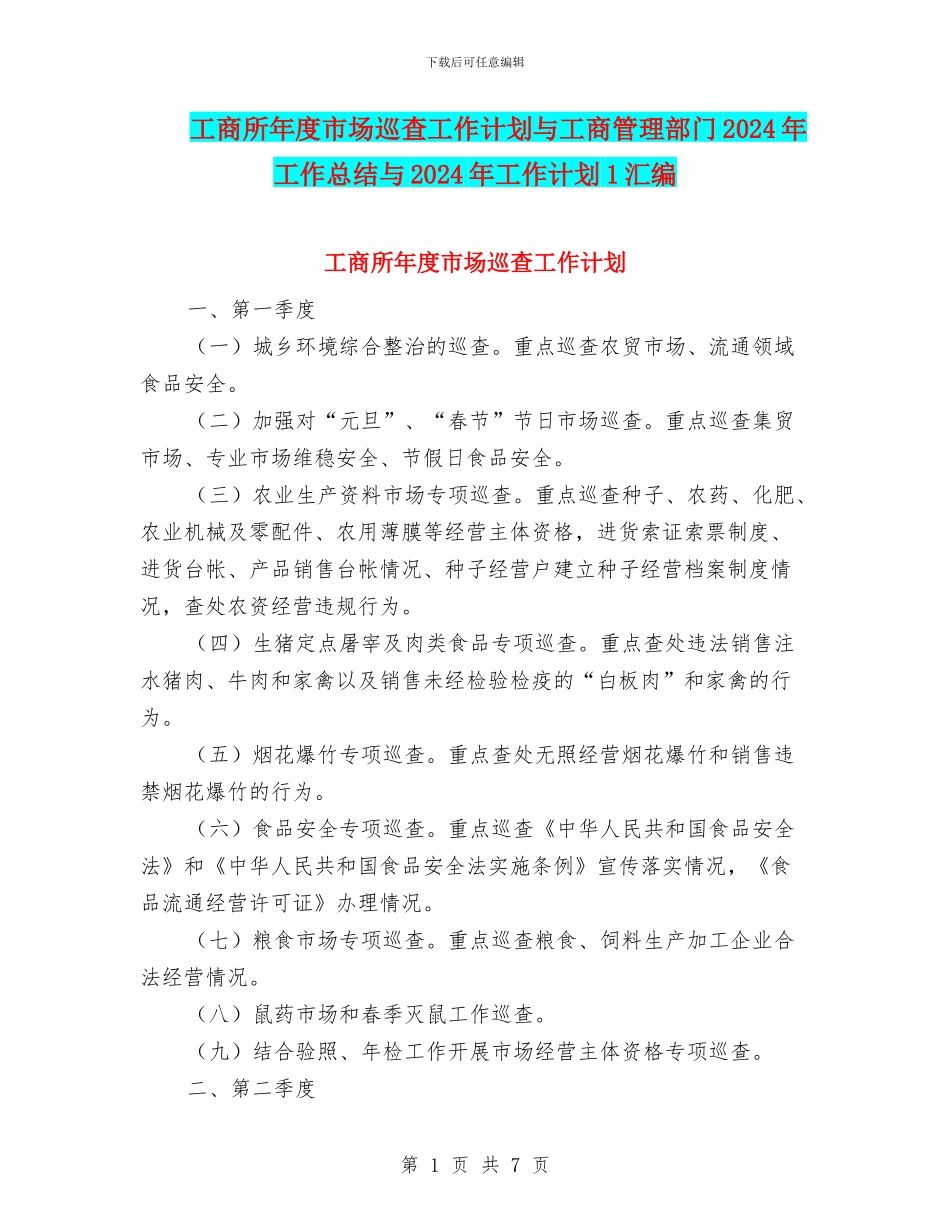 下载后可任意编辑

工商所年度市场巡查工作计划与工商管理部门2024年工作总结与2024年工作计划1汇编

工商所年度市场巡查工作计划

一、第一季度

（一）城乡环境综合整治的巡查。重点巡查农贸市场、流通领域食品安全。

（二）加强对“元旦”、“春节”节日市场巡查。重点巡查集贸市场、专业市场维稳安全、节假日食品安全。

（三）农业生产资料市场专项巡查。重点巡查种子、农药、化肥、农业机械及零配件、农用薄膜等经营主体资格，进货索证索票制度、进货台帐、产品销售台帐情况、种子经营户建立种子经营档案制度情况，查处农资经营违规行为。

（四）生猪定点屠宰及肉类食品专项巡查。重点查处违法销售注水猪肉、牛肉和家禽以及销售未经检验检疫的“白板肉”和家禽的行为。

（五）烟花爆竹专项巡查。重点查处无照经营烟花爆竹和销售违禁烟花爆竹的行为。

（六）食品安全专项巡查。重点巡查《中华人民共和国食品安全法》和《中华人民共和国食品安全法实施条例》宣传落实情况，《食品流通经营许可证》办理情况。

（七）粮食市场专项巡查。重点巡查粮食、饲料生产加工企业合法经营情况。

（八）鼠药市场和春季灭鼠工作巡查。

（九）结合验照、年检工作开展市场经营主体资格专项巡查。

二、第二季度

第 1 页 共 7 页